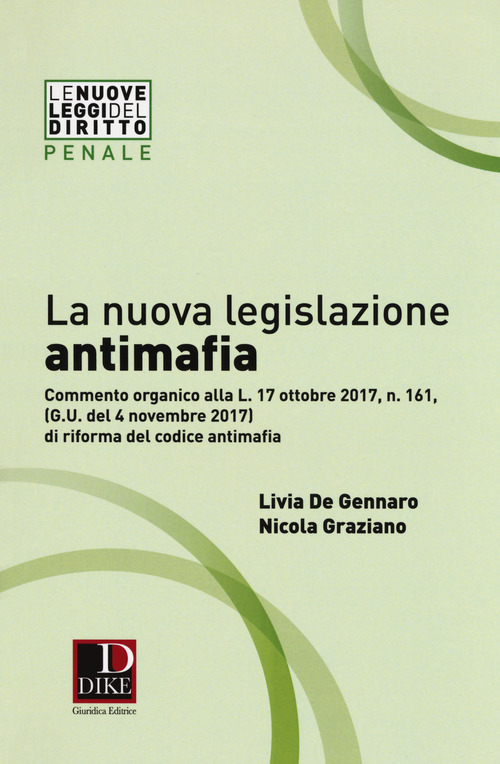 LE NUOVE LEGGI DEL DIRITTO
PENALE

La nuova legislazione
antimafia

Commento organico alla L. 17 ottobre 2017, n. 161, (G.U. del 4 novembre 2017) di riforma del codice antimafia

Livia De Gennaro
Nicola Graziano

D
DIKE
Giuridica Editrice